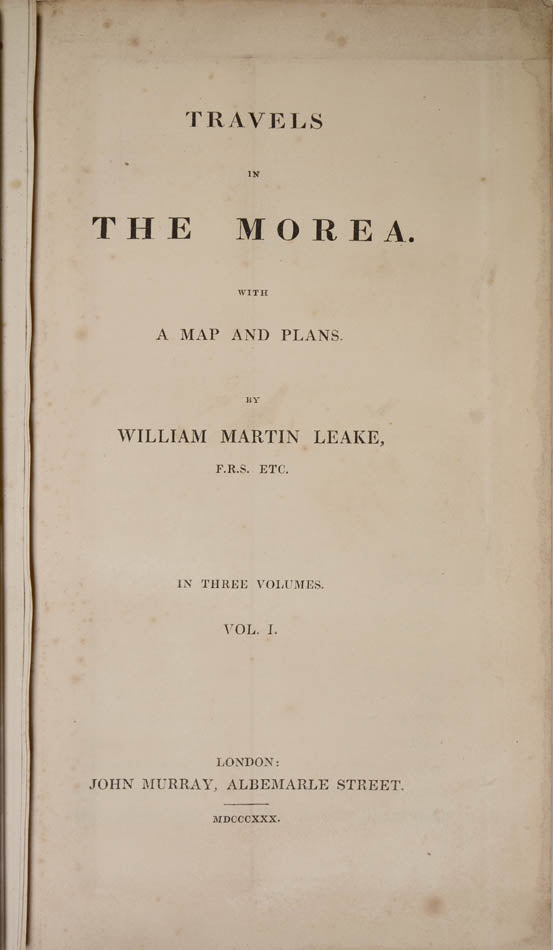 TRAVELS

IN

THE MOREA.

WITH

A MAP AND PLANS.

BY

WILLIAM MARTIN LEAKE,

F.R.S. ETC.

IN THREE VOLUMES.

VOL. I.

LONDON:

JOHN MURRAY, ALBEMARLE STREET.

MDCCCXXX.